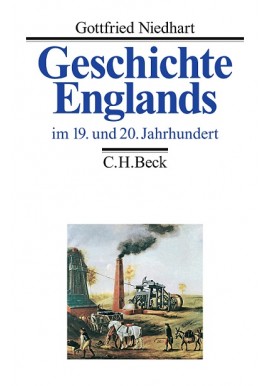 Gottfried Niedhart

Geschichte Englands

im 19. und 20. Jahrhundert

C.H.Beck